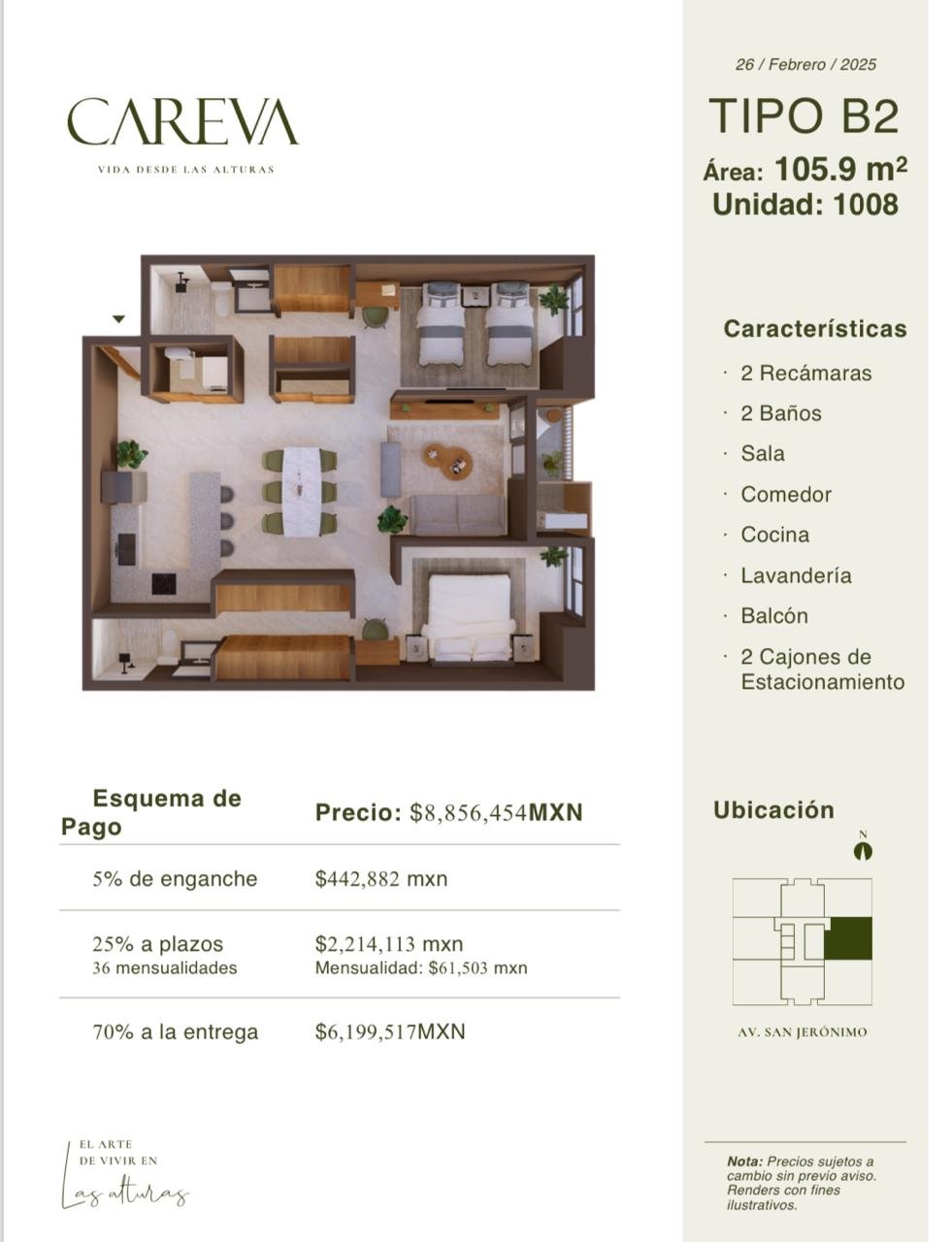 CAREVA
VIDA DESDE LAS ALTURAS

26 / Febrero / 2025

TIPO B2
Área: 105.9 m²
Unidad: 1008

Características
· 2 Recámaras
· 2 Baños
· Sala
· Comedor
· Cocina
· Lavandería
· Balcón
· 2 Cajones de Estacionamiento

| Esquema de Pago | Precio: $8,856,454MXN |
|---|---|
| 5% de enganche | $442,882 mxn |
| 25% a plazos 36 mensualidades | $2,214,113 mxn Mensualidad: $61,503 mxn |
| 70% a la entrega | $6,199,517MXN |

Ubicación
N
AV. SAN JERÓNIMO

EL ARTE DE VIVIR EN Las alturas

Nota: Precios sujetos a cambio sin previo aviso. Renders con fines ilustrativos.